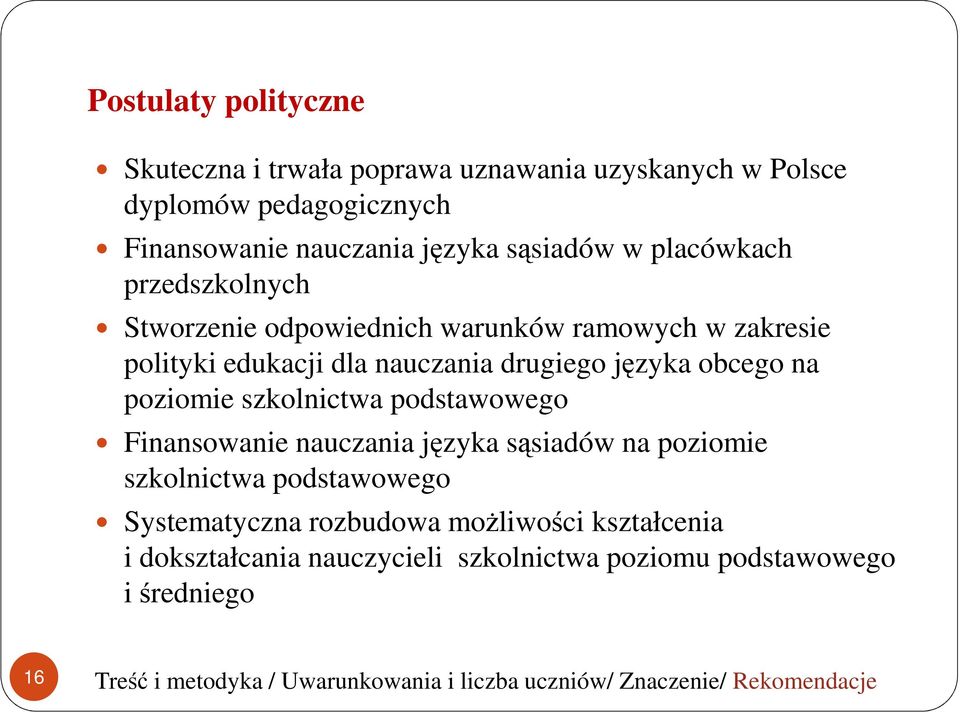 Postulaty polityczne

- Skuteczna i trwała poprawa uznawania uzyskanych w Polsce dyplomów pedagogicznych
- Finansowanie nauczania języka sąsiadów w placówkach przedszkolnych
- Stworzenie odpowiednich warunków ramowych w zakresie polityki edukacji dla nauczania drugiego języka obcego na poziomie szkolnictwa podstawowego
- Finansowanie nauczania języka sąsiadów na poziomie szkolnictwa podstawowego
- Systematyczna rozbudowa możliwości kształcenia i dokształcania nauczycieli szkolnictwa poziomu podstawowego i średniego

16

Treść i metodyka / Uwarunkowania i liczba uczniów/ Znaczenie/ Rekomendacje